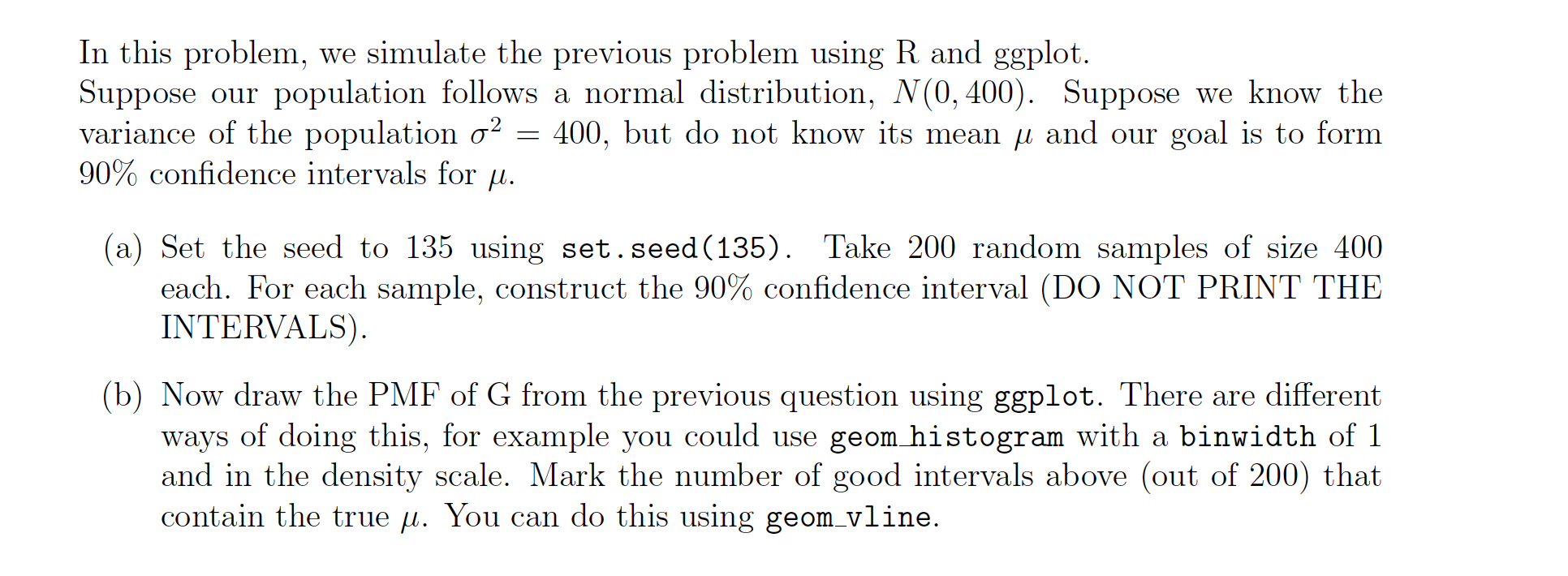 In this problem, we simulate the previous problem using R and ggplot.
Suppose our population follows a normal distribution, $N(0, 400)$. Suppose we know the variance of the population $\sigma^2 = 400$, but do not know its mean $\mu$ and our goal is to form 90% confidence intervals for $\mu$.

(a) Set the seed to 135 using set.seed(135). Take 200 random samples of size 400 each. For each sample, construct the 90% confidence interval (DO NOT PRINT THE INTERVALS).

(b) Now draw the PMF of G from the previous question using ggplot. There are different ways of doing this, for example you could use geom_histogram with a binwidth of 1 and in the density scale. Mark the number of good intervals above (out of 200) that contain the true $\mu$. You can do this using geom_vline.